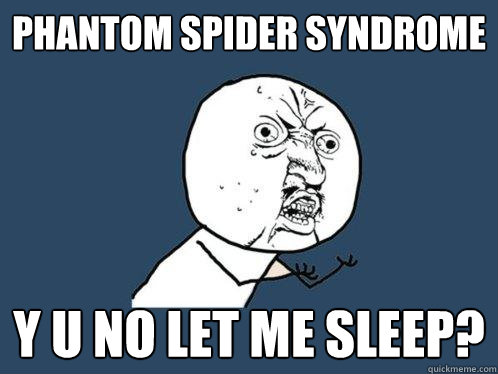 PHANTOM SPIDER SYNDROME

Y U NO LET ME SLEEP?

quickmeme.com